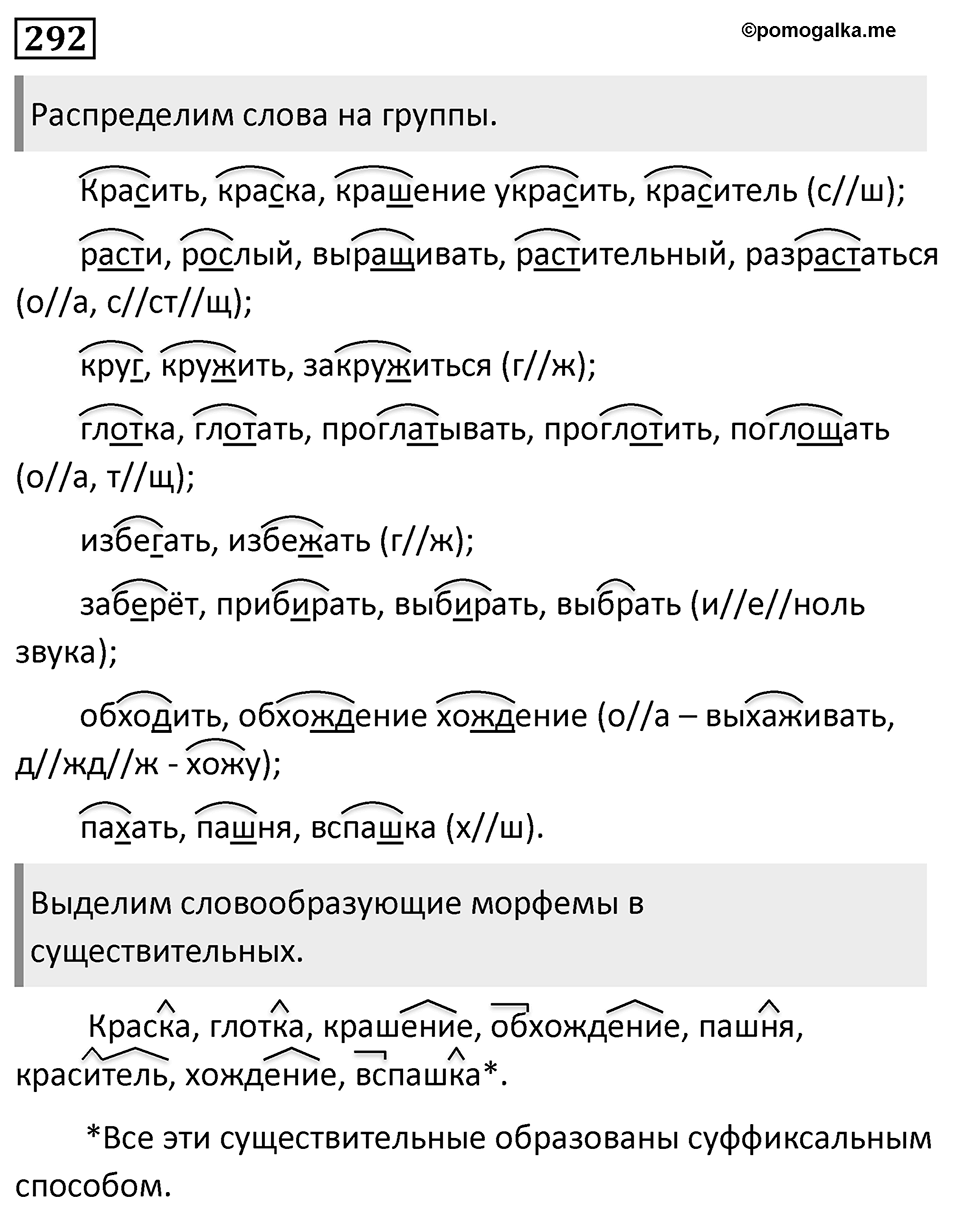 292

©pomogalka.me

Распределим слова на группы.

Красить, краска, крашение украсить, краситель (с//ш);

расти, рослый, выращивать, растительный, разрастаться (о//а, с//ст//щ);

круг, кружить, закружиться (г//ж);

глотка, глотать, проглатывать, проглотить, поглощать (о//а, т//щ);

избегать, избежать (г//ж);

заберёт, прибирать, выбирать, выбрать (и//е//ноль звука);

обходить, обхождение хождение (о//а – выхаживать, д//жд//ж - хожу);

пахать, пашня, вспашка (х//ш).

Выделим словообразующие морфемы в существительных.

Краска, глотка, крашение, обхождение, пашня, краситель, хождение, вспашка*.

*Все эти существительные образованы суффиксальным способом.